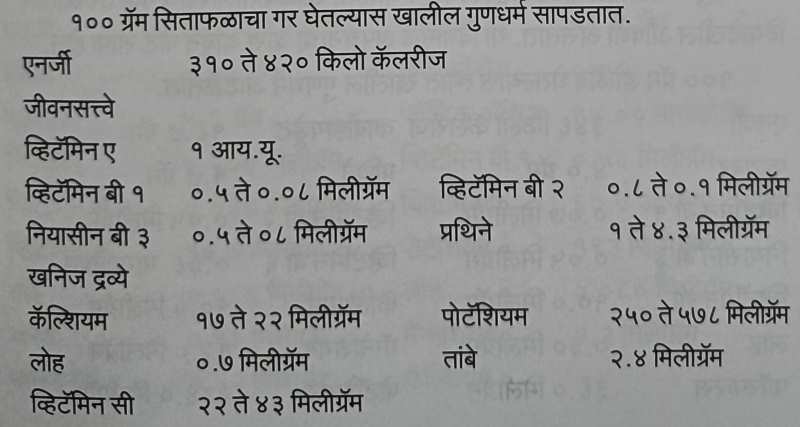 १०० ग्रॅम सिताफळाचा गर घेतल्यास खालील गुणधर्म सापडतात.

एनर्जी ३१० ते ४२० किलो कॅलरीज

जीवनसत्त्वे

व्हिटॅमिन ए १ आय.यू.

व्हिटॅमिन बी १ ०.५ ते ०.०८ मिलीग्रॅम व्हिटॅमिन बी २ ०.८ ते ०.१ मिलीग्रॅम

नियासीन बी ३ ०.५ ते ०८ मिलीग्रॅम प्रथिने १ ते ४.३ मिलीग्रॅम

खनिज द्रव्ये

कॅल्शियम १७ ते २२ मिलीग्रॅम पोटॅशियम २५० ते ५७८ मिलीग्रॅम

लोह ०.७ मिलीग्रॅम तांबे २.४ मिलीग्रॅम

व्हिटॅमिन सी २२ ते ४३ मिलीग्रॅम